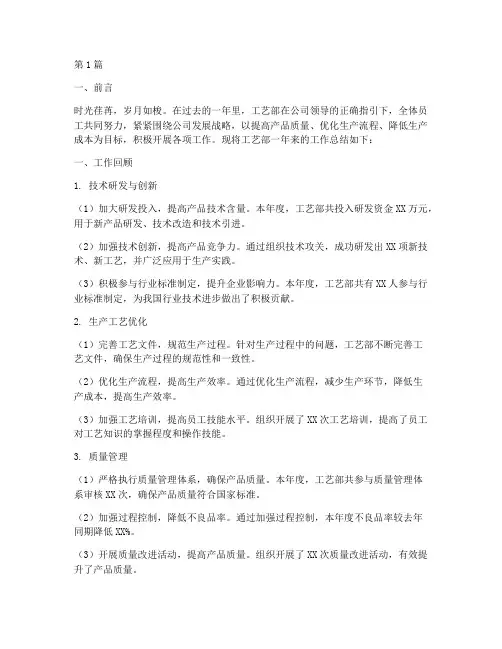 第1篇

一、前言

时光荏苒，岁月如梭。在过去的一年里，工艺部在公司领导的正确指引下，全体员工共同努力，紧紧围绕公司发展战略，以提高产品质量、优化生产流程、降低生产成本为目标，积极开展各项工作。现将工艺部一年来的工作总结如下：

一、工作回顾

1. 技术研发与创新

（1）加大研发投入，提高产品技术含量。本年度，工艺部共投入研发资金XX万元，用于新产品研发、技术改造和技术引进。

（2）加强技术创新，提高产品竞争力。通过组织技术攻关，成功研发出XX项新技术、新工艺，并广泛应用于生产实践。

（3）积极参与行业标准制定，提升企业影响力。本年度，工艺部共有XX人参与行业标准制定，为我国行业技术进步做出了积极贡献。

2. 生产工艺优化

（1）完善工艺文件，规范生产过程。针对生产过程中的问题，工艺部不断完善工艺文件，确保生产过程的规范性和一致性。

（2）优化生产流程，提高生产效率。通过优化生产流程，减少生产环节，降低生产成本，提高生产效率。

（3）加强工艺培训，提高员工技能水平。组织开展了XX次工艺培训，提高了员工对工艺知识的掌握程度和操作技能。

3. 质量管理

（1）严格执行质量管理体系，确保产品质量。本年度，工艺部共参与质量管理体系审核XX次，确保产品质量符合国家标准。

（2）加强过程控制，降低不良品率。通过加强过程控制，本年度不良品率较去年同期降低XX%。

（3）开展质量改进活动，提高产品质量。组织开展了XX次质量改进活动，有效提升了产品质量。